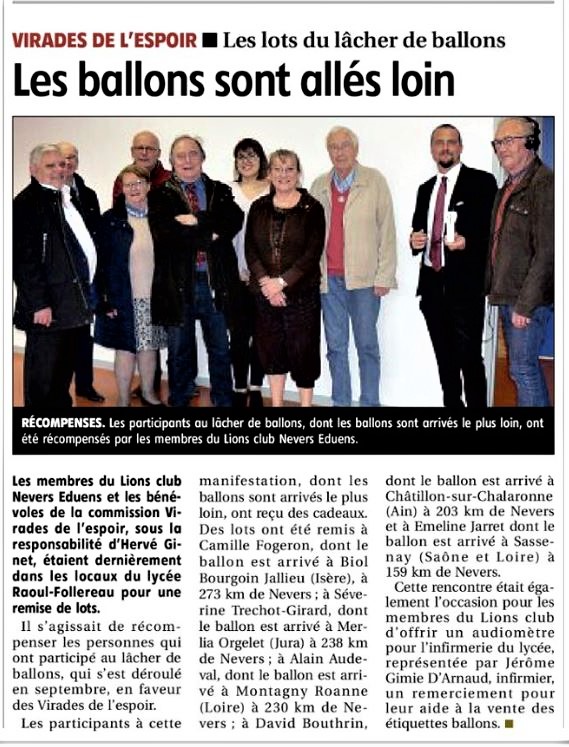 VIRADES DE L'ESPOIR ■ Les lots du lâcher de ballons

Les ballons sont allés loin

RÉCOMPENSES. Les participants au lâcher de ballons, dont les ballons sont arrivés le plus loin, ont été récompensés par les membres du Lions club Nevers Eduens.

Les membres du Lions club Nevers Eduens et les bénévoles de la commission Virades de l'espoir, sous la responsabilité d'Hervé Ginet, étaient dernièrement dans les locaux du lycée Raoul-Follereau pour une remise de lots.

Il s'agissait de récompenser les personnes qui ont participé au lâcher de ballons, qui s'est déroulé en septembre, en faveur des Virades de l'espoir.

Les participants à cette manifestation, dont les ballons sont arrivés le plus loin, ont reçu des cadeaux. Des lots ont été remis à Camille Fogeron, dont le ballon est arrivé à Biol Bourgoin Jallieu (Isère), à 273 km de Nevers ; à Séverine Trechot-Girard, dont le ballon est arrivé à Merlia Orgelet (Jura) à 238 km de Nevers ; à Alain Audeval, dont le ballon est arrivé à Montagny Roanne (Loire) à 230 km de Nevers ; à David Bouthrin, dont le ballon est arrivé à Châtillon-sur-Chalaronne (Ain) à 203 km de Nevers et à Emeline Jarret dont le ballon est arrivé à Sassenay (Saône et Loire) à 159 km de Nevers.

Cette rencontre était également l'occasion pour les membres du Lions club d'offrir un audiomètre pour l'infirmerie du lycée, représentée par Jérôme Gimie D'Arnaud, infirmier, un remerciement pour leur aide à la vente des étiquettes ballons. ■